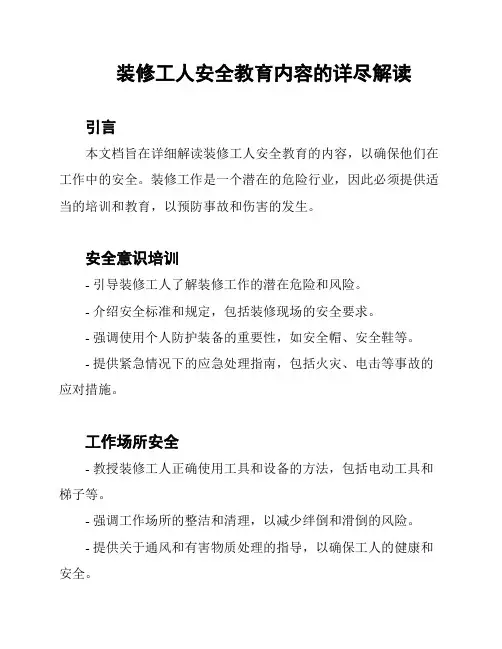 装修工人安全教育内容的详尽解读

引言

本文档旨在详细解读装修工人安全教育的内容，以确保他们在工作中的安全。装修工作是一个潜在的危险行业，因此必须提供适当的培训和教育，以预防事故和伤害的发生。

安全意识培训

- 引导装修工人了解装修工作的潜在危险和风险。

- 介绍安全标准和规定，包括装修现场的安全要求。

- 强调使用个人防护装备的重要性，如安全帽、安全鞋等。

- 提供紧急情况下的应急处理指南，包括火灾、电击等事故的应对措施。

工作场所安全

- 教授装修工人正确使用工具和设备的方法，包括电动工具和梯子等。

- 强调工作场所的整洁和清理，以减少绊倒和滑倒的风险。

- 提供关于通风和有害物质处理的指导，以确保工人的健康和安全。